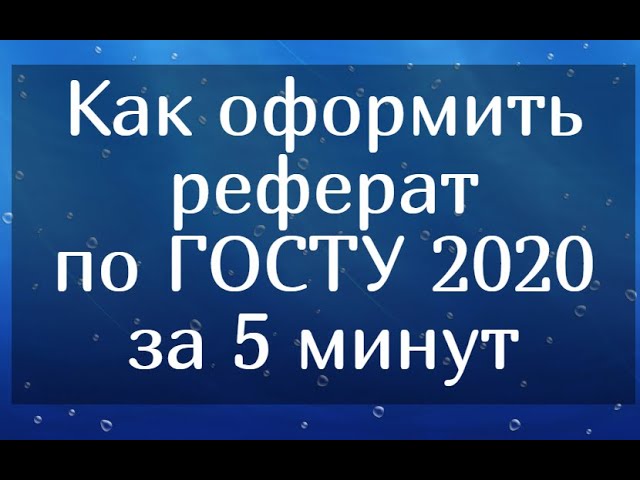 Как оформить реферат по ГОСТУ 2020 за 5 минут